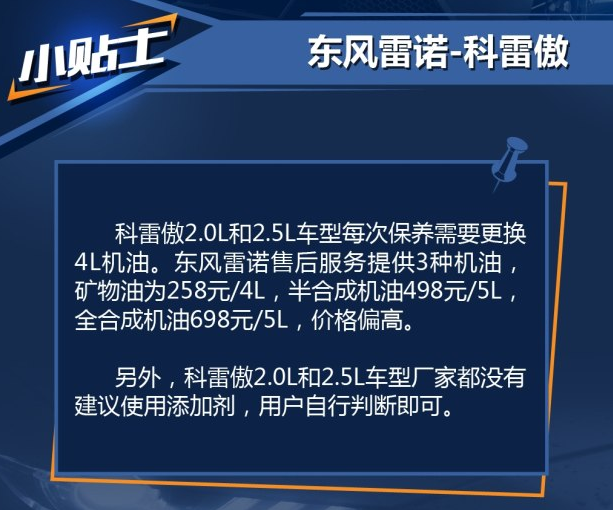 小贴士

东风雷诺-科雷傲

科雷傲2.0L和2.5L车型每次保养需要更换4L机油。东风雷诺售后服务提供3种机油，矿物油为258元/4L，半合成机油498元/5L，全合成机油698元/5L，价格偏高。

另外，科雷傲2.0L和2.5L车型厂家都没有建议使用添加剂，用户自行判断即可。